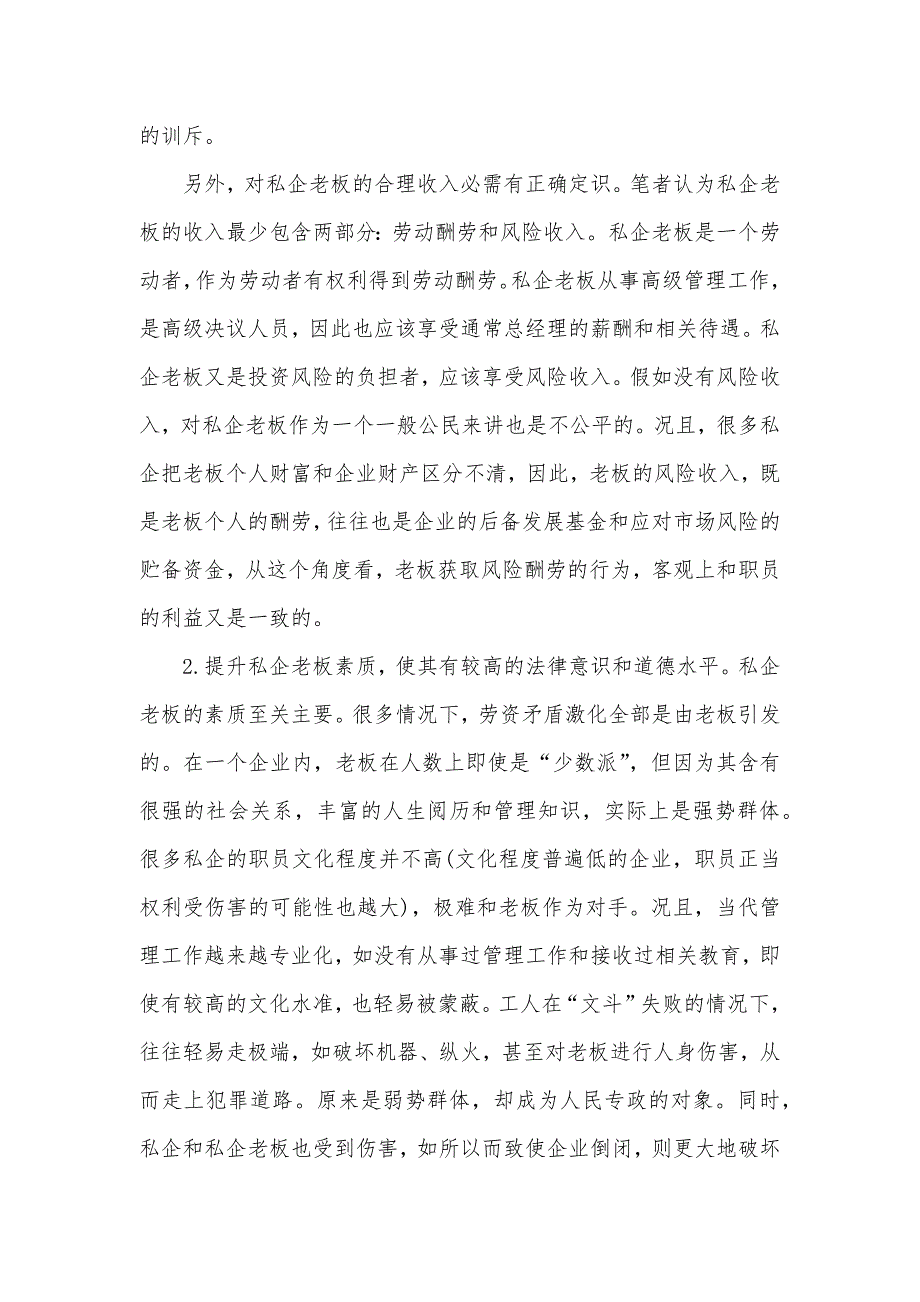 的训斥。

另外，对私企老板的合理收入必需有正确定识。笔者认为私企老板的收入最少包含两部分：劳动酬劳和风险收入。私企老板是一个劳动者，作为劳动者有权利得到劳动酬劳。私企老板从事高级管理工作，是高级决议人员，因此也应该享受通常总经理的薪酬和相关待遇。私企老板又是投资风险的负担者，应该享受风险收入。假如没有风险收入，对私企老板作为一个一般公民来讲也是不公平的。况且，很多私企把老板个人财富和企业财产区分不清，因此，老板的风险收入，既是老板个人的酬劳，往往也是企业的后备发展基金和应对市场风险的贮备资金，从这个角度看，老板获取风险酬劳的行为，客观上和职员的利益又是一致的。

2.提升私企老板素质，使其有较高的法律意识和道德水平。私企老板的素质至关主要。很多情况下，劳资矛盾激化全部是由老板引发的。在一个企业内，老板在人数上即使是“少数派”，但因为其含有很强的社会关系，丰富的人生阅历和管理知识，实际上是强势群体。很多私企的职员文化程度并不高(文化程度普遍低的企业，职员正当权利受伤害的可能性也越大)，极难和老板作为对手。况且，当代管理工作越来越专业化，如没有从事过管理工作和接收过相关教育，即使有较高的文化水准，也轻易被蒙蔽。工人在“文斗”失败的情况下，往往轻易走极端，如破坏机器、纵火，甚至对老板进行人身伤害，从而走上犯罪道路。原来是弱势群体，却成为人民专政的对象。同时，私企和私企老板也受到伤害，如所以而致使企业倒闭，则更大地破坏